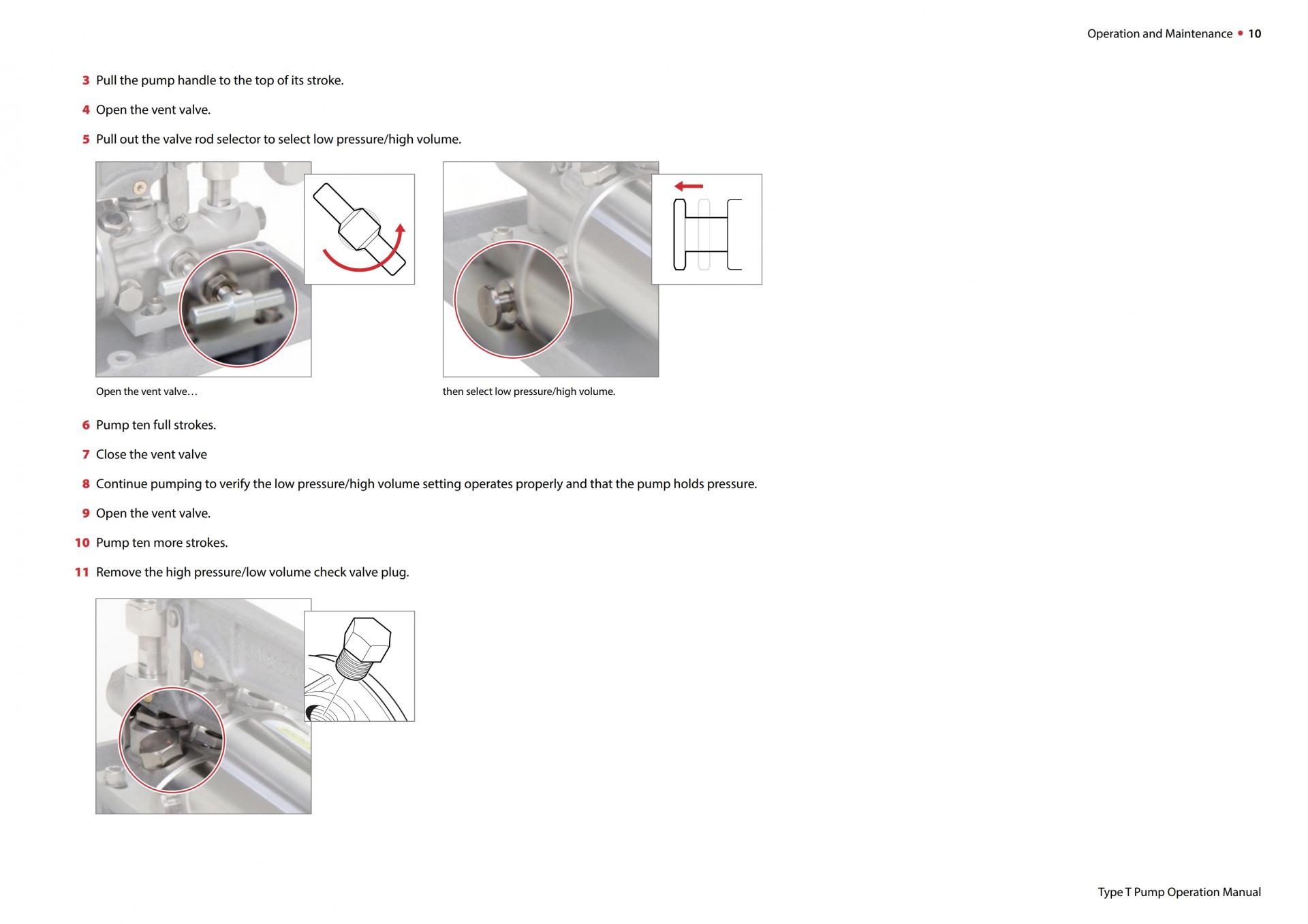 Operation and Maintenance • 10

3 Pull the pump handle to the top of its stroke.

4 Open the vent valve.

5 Pull out the valve rod selector to select low pressure/high volume.

Open the vent valve…

then select low pressure/high volume.

6 Pump ten full strokes.

7 Close the vent valve

8 Continue pumping to verify the low pressure/high volume setting operates properly and that the pump holds pressure.

9 Open the vent valve.

10 Pump ten more strokes.

11 Remove the high pressure/low volume check valve plug.

Type T Pump Operation Manual